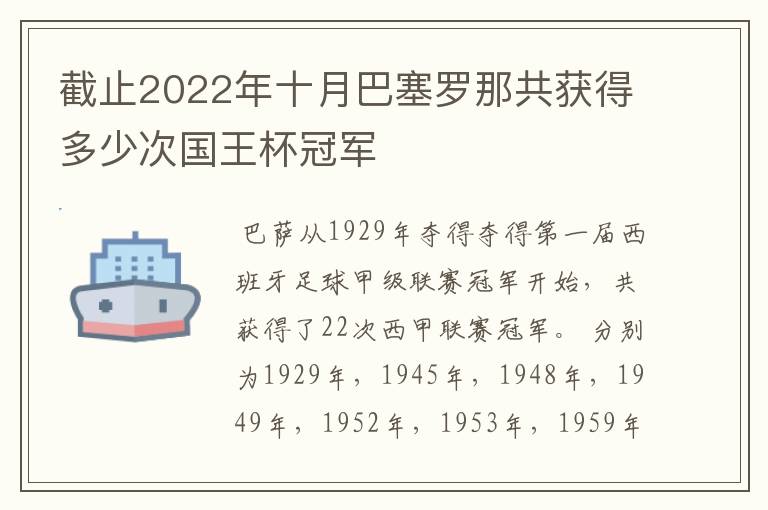 截止2022年十月巴塞罗那共获得多少次国王杯冠军

巴萨从1929年夺得夺得第一届西班牙足球甲级联赛冠军开始，共获得了22次西甲联赛冠军。分别为1929年，1945年，1948年，1949年，1952年，1953年，1959年